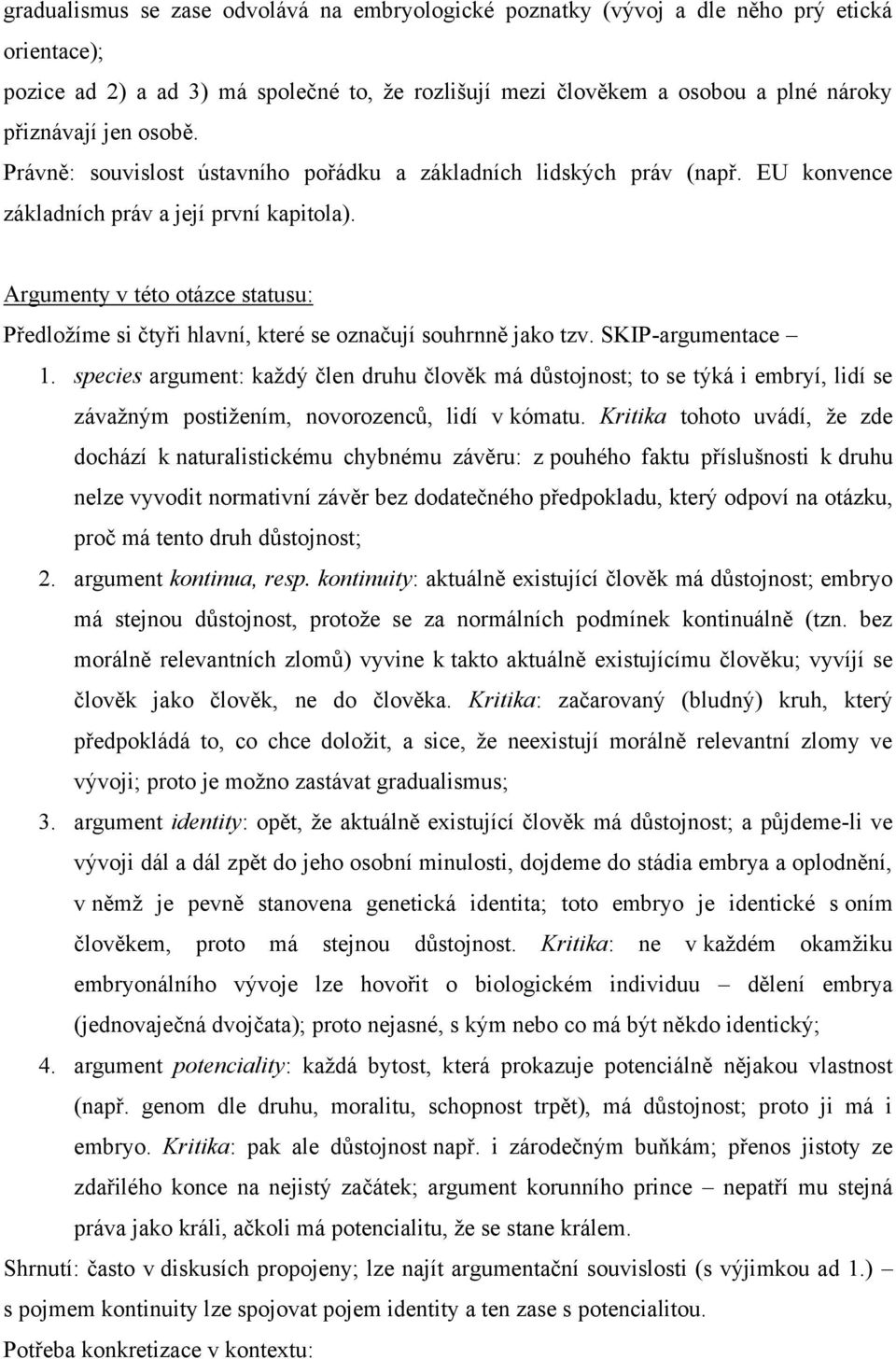 gradualismus se zase odvolává na embryologické poznatky (vývoj a dle něho prý etická orientace);

pozice ad 2) a ad 3) má společné to, že rozlišují mezi člověkem a osobou a plné nároky přiznávají jen osobě.

Právně: souvislost ústavního pořádku a základních lidských práv (např. EU konvence základních práv a její první kapitola).

Argumenty v této otázce statusu:

Předložíme si čtyři hlavní, které se označují souhrnně jako tzv. SKIP-argumentace –

1. species argument: každý člen druhu člověk má důstojnost; to se týká i embryí, lidí se závažným postižením, novorozenců, lidí v kómatu. Kritika tohoto uvádí, že zde dochází k naturalistickému chybnému závěru: z pouhého faktu příslušnosti k druhu nelze vyvodit normativní závěr bez dodatečného předpokladu, který odpoví na otázku, proč má tento druh důstojnost;

2. argument kontinua, resp. kontinuity: aktuálně existující člověk má důstojnost; embryo má stejnou důstojnost, protože se za normálních podmínek kontinuálně (tzn. bez morálně relevantních zlomů) vyvine k takto aktuálně existujícímu člověku; vyvíjí se člověk jako člověk, ne do člověka. Kritika: začarovaný (bludný) kruh, který předpokládá to, co chce doložit, a sice, že neexistují morálně relevantní zlomy ve vývoji; proto je možno zastávat gradualismus;

3. argument identity: opět, že aktuálně existující člověk má důstojnost; a půjdeme-li ve vývoji dál a dál zpět do jeho osobní minulosti, dojdeme do stádia embrya a oplodnění, v němž je pevně stanovena genetická identita; toto embryo je identické s oním člověkem, proto má stejnou důstojnost. Kritika: ne v každém okamžiku embryonálního vývoje lze hovořit o biologickém individuu – dělení embrya (jednovaječná dvojčata); proto nejasné, s kým nebo co má být někdo identický;

4. argument potenciality: každá bytost, která prokazuje potenciálně nějakou vlastnost (např. genom dle druhu, moralitu, schopnost trpět), má důstojnost; proto ji má i embryo. Kritika: pak ale důstojnost např. i zárodečným buňkám; přenos jistoty ze zdařilého konce na nejistý začátek; argument korunního prince – nepatří mu stejná práva jako králi, ačkoli má potencialitu, že se stane králem.

Shrnutí: často v diskusích propojeny; lze najít argumentační souvislosti (s výjimkou ad 1.) – s pojmem kontinuity lze spojovat pojem identity a ten zase s potencialitou.

Potřeba konkretizace v kontextu: